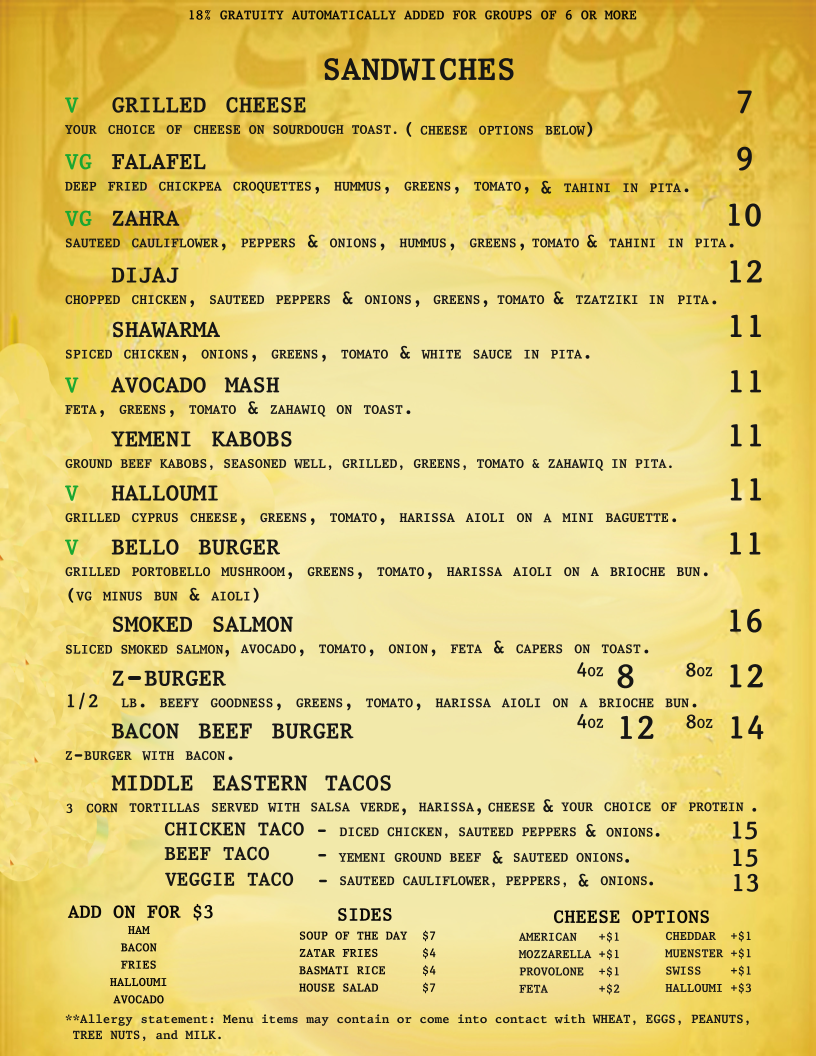 18% GRATUITY AUTOMATICALLY ADDED FOR GROUPS OF 6 OR MORE

SANDWICHES

V GRILLED CHEESE 7
YOUR CHOICE OF CHEESE ON SOURDOUGH TOAST. ( CHEESE OPTIONS BELOW)

VG FALAFEL 9
DEEP FRIED CHICKPEA CROQUETTES, HUMMUS, GREENS, TOMATO, & TAHINI IN PITA.

VG ZAHRA 10
SAUTEED CAULIFLOWER, PEPPERS & ONIONS, HUMMUS, GREENS, TOMATO & TAHINI IN PITA.

DIJAJ 12
CHOPPED CHICKEN, SAUTEED PEPPERS & ONIONS, GREENS, TOMATO & TZATZIKI IN PITA.

SHAWARMA 11
SPICED CHICKEN, ONIONS, GREENS, TOMATO & WHITE SAUCE IN PITA.

V AVOCADO MASH 11
FETA, GREENS, TOMATO & ZAHAWIQ ON TOAST.

YEMENI KABOBS 11
GROUND BEEF KABOBS, SEASONED WELL, GRILLED, GREENS, TOMATO & ZAHAWIQ IN PITA.

V HALLOUMI 11
GRILLED CYPRUS CHEESE, GREENS, TOMATO, HARISSA AIOLI ON A MINI BAGUETTE.

V BELLO BURGER 11
GRILLED PORTOBELLO MUSHROOM, GREENS, TOMATO, HARISSA AIOLI ON A BRIOCHE BUN. (VG MINUS BUN & AIOLI)

SMOKED SALMON 16
SLICED SMOKED SALMON, AVOCADO, TOMATO, ONION, FETA & CAPERS ON TOAST.

Z-BURGER 4oz 8 8oz 12
1/2 LB. BEEFY GOODNESS, GREENS, TOMATO, HARISSA AIOLI ON A BRIOCHE BUN.

BACON BEEF BURGER 4oz 12 8oz 14
Z-BURGER WITH BACON.

MIDDLE EASTERN TACOS
3 CORN TORTILLAS SERVED WITH SALSA VERDE, HARISSA, CHEESE & YOUR CHOICE OF PROTEIN .
CHICKEN TACO - DICED CHICKEN, SAUTEED PEPPERS & ONIONS. 15
BEEF TACO - YEMENI GROUND BEEF & SAUTEED ONIONS. 15
VEGGIE TACO - SAUTEED CAULIFLOWER, PEPPERS, & ONIONS. 13

ADD ON FOR $3
HAM
BACON
FRIES
HALLOUMI
AVOCADO

SIDES
SOUP OF THE DAY $7
ZATAR FRIES $4
BASMATI RICE $4
HOUSE SALAD $7

CHEESE OPTIONS
AMERICAN +$1
MOZZARELLA +$1
PROVOLONE +$1
FETA +$2
CHEDDAR +$1
MUENSTER +$1
SWISS +$1
HALLOUMI +$3

**Allergy statement: Menu items may contain or come into contact with WHEAT, EGGS, PEANUTS, TREE NUTS, and MILK.